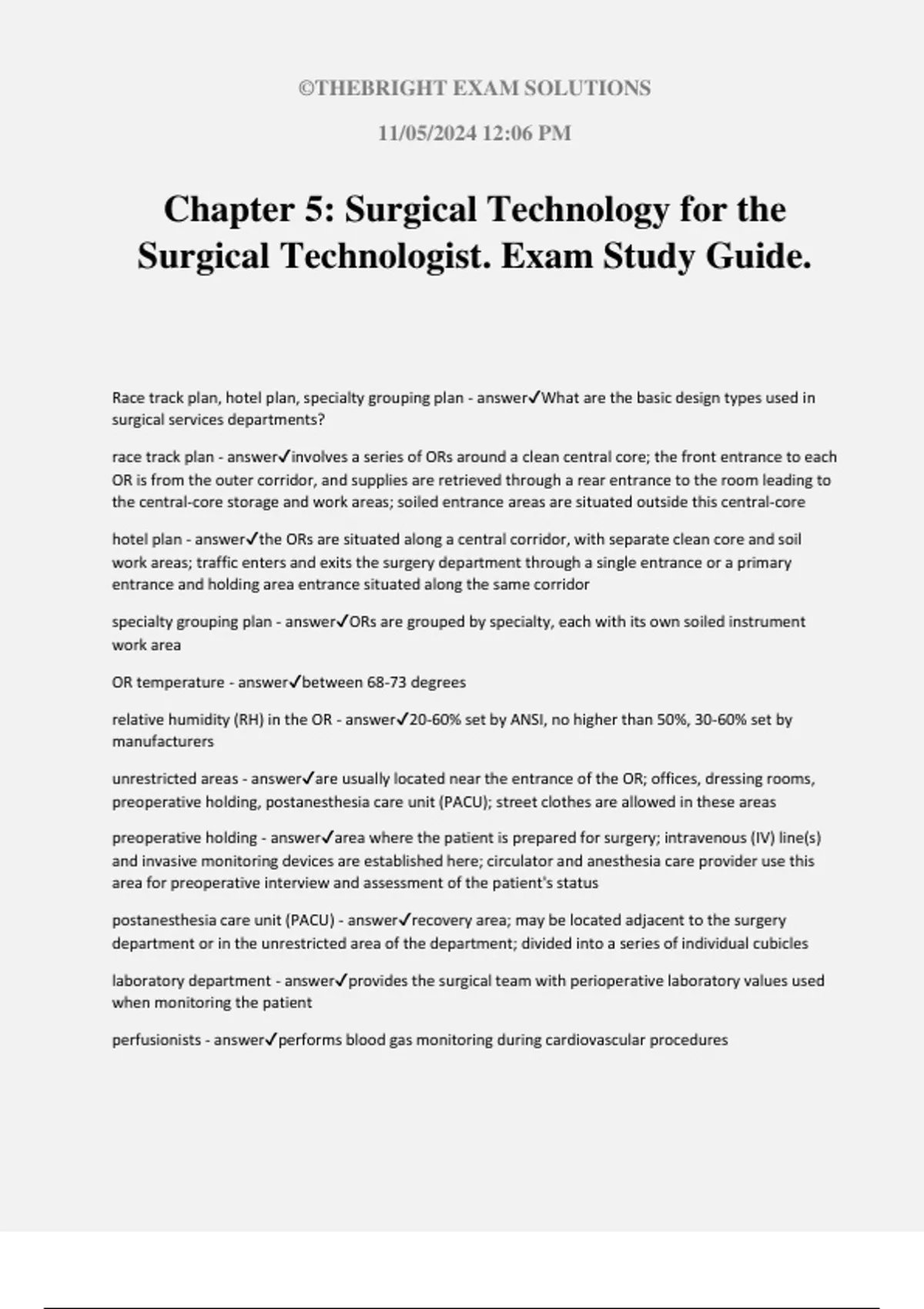 ©THEBRIGHT EXAM SOLUTIONS

11/05/2024 12:06 PM

Chapter 5: Surgical Technology for the Surgical Technologist. Exam Study Guide.

Race track plan, hotel plan, specialty grouping plan - answer✓What are the basic design types used in surgical services departments?

race track plan - answer✓involves a series of ORs around a clean central core; the front entrance to each OR is from the outer corridor, and supplies are retrieved through a rear entrance to the room leading to the central-core storage and work areas; soiled entrance areas are situated outside this central-core

hotel plan - answer✓the ORs are situated along a central corridor, with separate clean core and soil work areas; traffic enters and exits the surgery department through a single entrance or a primary entrance and holding area entrance situated along the same corridor

specialty grouping plan - answer✓ORs are grouped by specialty, each with its own soiled instrument work area

OR temperature - answer✓between 68-73 degrees

relative humidity (RH) in the OR - answer✓20-60% set by ANSI, no higher than 50%, 30-60% set by manufacturers

unrestricted areas - answer✓are usually located near the entrance of the OR; offices, dressing rooms, preoperative holding, postanesthesia care unit (PACU); street clothes are allowed in these areas

preoperative holding - answer✓area where the patient is prepared for surgery; intravenous (IV) line(s) and invasive monitoring devices are established here; circulator and anesthesia care provider use this area for preoperative interview and assessment of the patient's status

postanesthesia care unit (PACU) - answer✓recovery area; may be located adjacent to the surgery department or in the unrestricted area of the department; divided into a series of individual cubicles

laboratory department - answer✓provides the surgical team with perioperative laboratory values used when monitoring the patient

perfusionists - answer✓performs blood gas monitoring during cardiovascular procedures